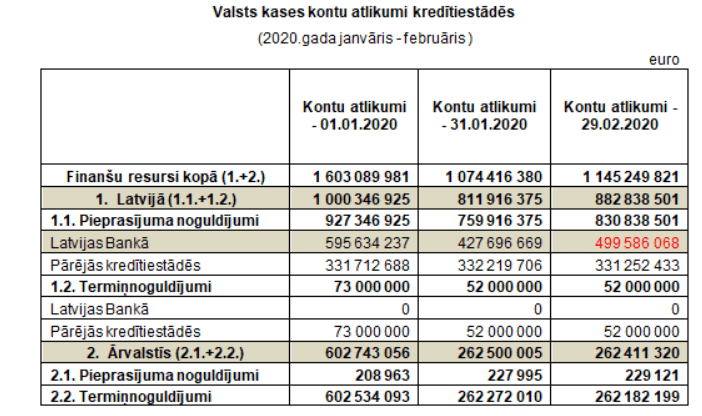 Valsts kases kontu atlikumi kredītiestādēs

(2020.gada janvāris - februāris)

euro

|  | Kontu atlikumi - 01.01.2020 | Kontu atlikumi - 31.01.2020 | Kontu atlikumi - 29.02.2020 |
|---|---|---|---|
| Finanšu resursi kopā (1.+2.) | 1 603 089 981 | 1 074 416 380 | 1 145 249 821 |
| 1. Latvijā (1.1.+1.2.) | 1 000 346 925 | 811 916 375 | 882 838 501 |
| 1.1. Pieprasījuma noguldījumi | 927 346 925 | 759 916 375 | 830 838 501 |
| Latvijas Bankā | 595 634 237 | 427 696 669 | 499 586 068 |
| Pārējās kredītiestādēs | 331 712 688 | 332 219 706 | 331 252 433 |
| 1.2. Termiņnoguldījumi | 73 000 000 | 52 000 000 | 52 000 000 |
| Latvijas Bankā | 0 | 0 | 0 |
| Pārējās kredītiestādēs | 73 000 000 | 52 000 000 | 52 000 000 |
| 2. Ārvalstīs (2.1.+2.2.) | 602 743 056 | 262 500 005 | 262 411 320 |
| 2.1. Pieprasījuma noguldījumi | 208 963 | 227 995 | 229 121 |
| 2.2. Termiņnoguldījumi | 602 534 093 | 262 272 010 | 262 182 199 |